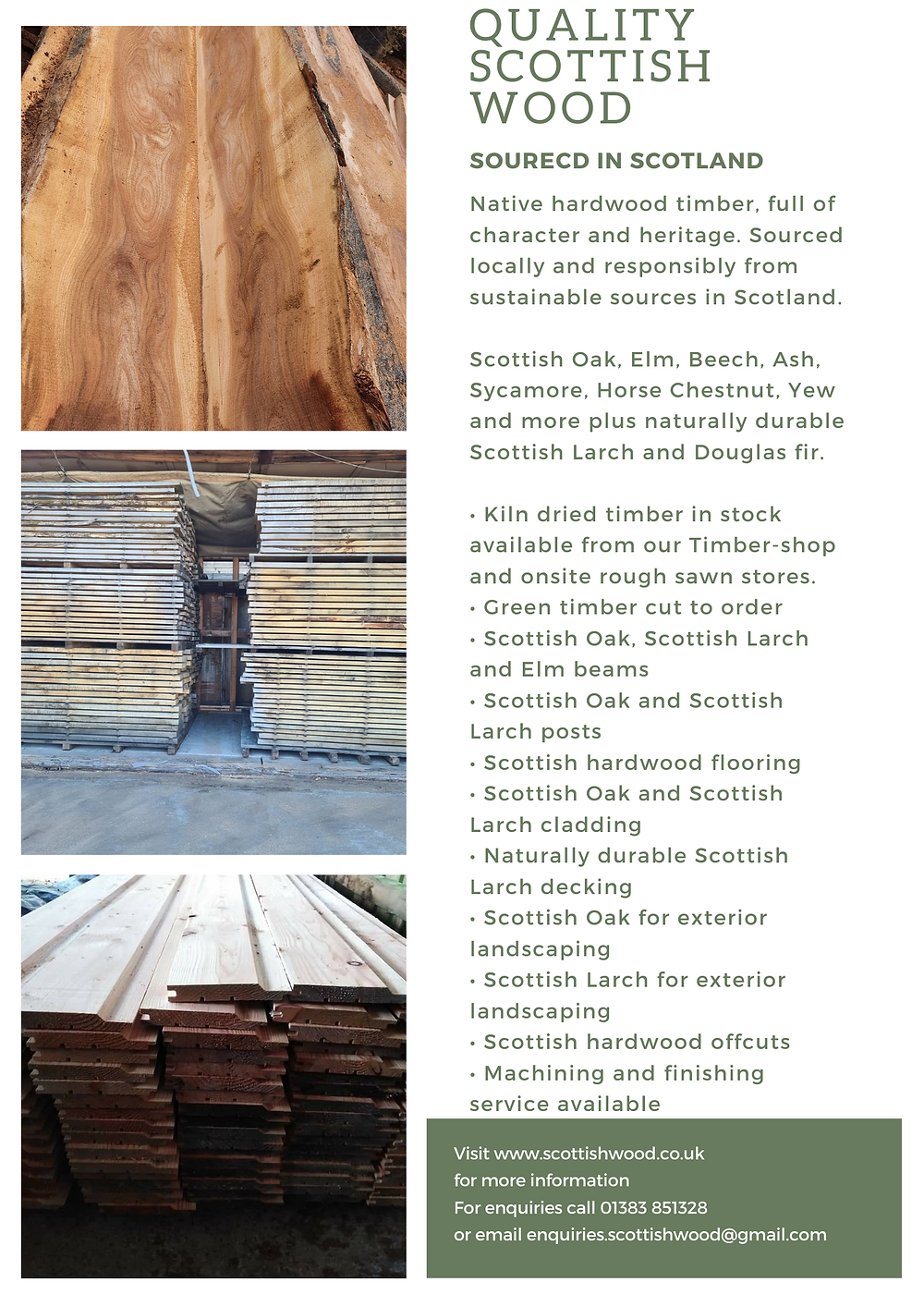 QUALITY SCOTTISH WOOD

SOURECD IN SCOTLAND

Native hardwood timber, full of character and heritage. Sourced locally and responsibly from sustainable sources in Scotland.

Scottish Oak, Elm, Beech, Ash, Sycamore, Horse Chestnut, Yew and more plus naturally durable Scottish Larch and Douglas fir.

• Kiln dried timber in stock available from our Timber-shop and onsite rough sawn stores.
• Green timber cut to order
• Scottish Oak, Scottish Larch and Elm beams
• Scottish Oak and Scottish Larch posts
• Scottish hardwood flooring
• Scottish Oak and Scottish Larch cladding
• Naturally durable Scottish Larch decking
• Scottish Oak for exterior landscaping
• Scottish Larch for exterior landscaping
• Scottish hardwood offcuts
• Machining and finishing service available

Visit www.scottishwood.co.uk for more information
For enquiries call 01383 851328
or email enquiries.scottishwood@gmail.com